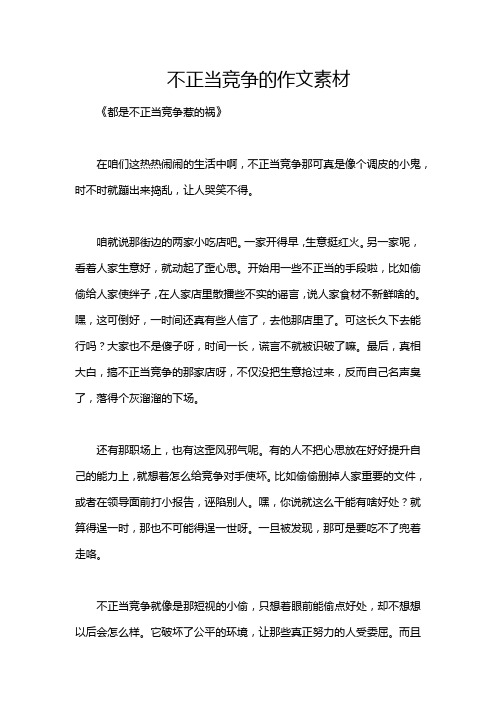 不正当竞争的作文素材

《都是不正当竞争惹的祸》

在咱们这热热闹闹的生活中啊，不正当竞争那可真是像个调皮的小鬼，时不时就蹦出来捣乱，让人哭笑不得。

咱就说那街边的两家小吃店吧。一家开得早，生意挺红火。另一家呢，看着人家生意好，就动起了歪心思。开始用一些不正当的手段啦，比如偷偷给人家使绊子，在人家店里散播些不实的谣言，说人家食材不新鲜啥的。嘿，这可倒好，一时间还真有些人信了，去他那店里了。可这长久下去能行吗？大家也不是傻子呀，时间一长，谎言不就被识破了嘛。最后，真相大白，搞不正当竞争的那家店呀，不仅没把生意抢过来，反而自己名声臭了，落得个灰溜溜的下场。

还有那职场上，也有这歪风邪气呢。有的人不把心思放在好好提升自己的能力上，就想着怎么给竞争对手使坏。比如偷偷删掉人家重要的文件，或者在领导面前打小报告，诬陷别人。嘿，你说就这么干能有啥好处？就算得逞一时，那也不可能得逞一世呀。一旦被发现，那可是要吃不了兜着走咯。

不正当竞争就像是那短视的小偷，只想着眼前能偷点好处，却不想想以后会怎么样。它破坏了公平的环境，让那些真正努力的人受委屈。而且